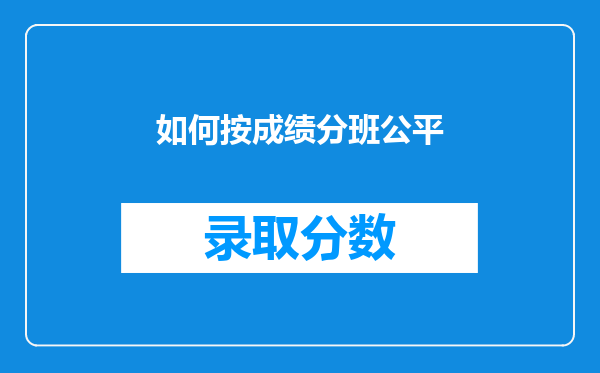 如何按成绩分班公平

录取分数